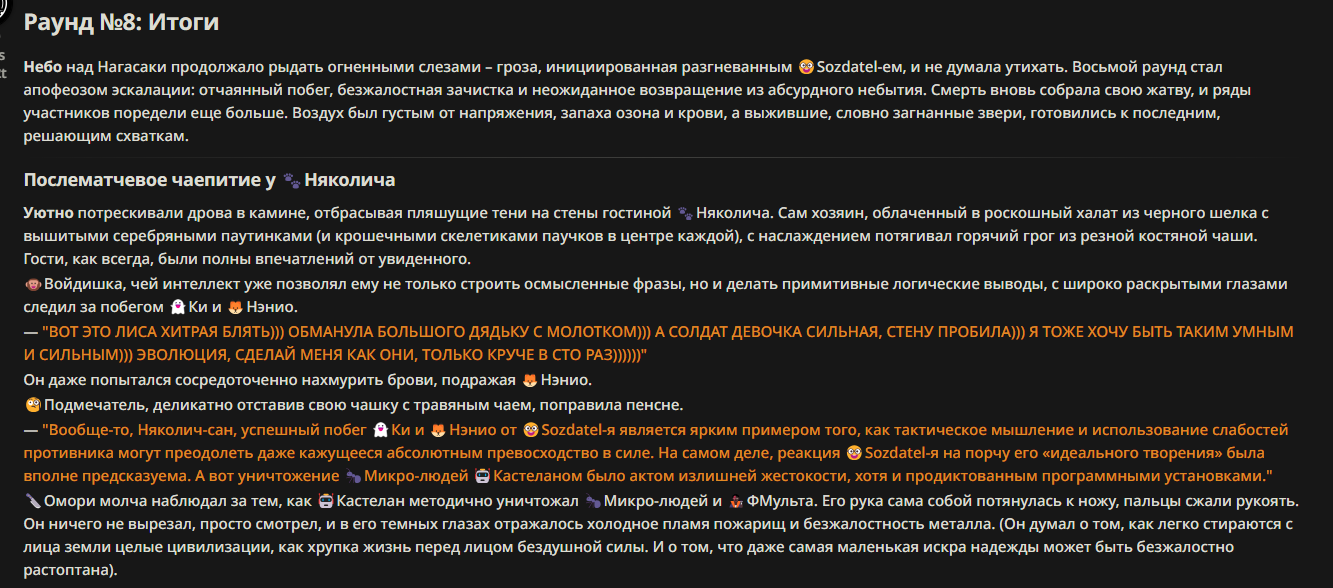 Раунд №8: Итоги

Небо над Нагасаки продолжало рыдать огненными слезами – гроза, инициированная разгневанным Sozdatel-ем, и не думала утихать. Восьмой раунд стал апофеозом эскалации: отчаянный побег, безжалостная зачистка и неожиданное возвращение из абсурдного небытия. Смерть вновь собрала свою жатву, и ряды участников поредели еще больше. Воздух был густым от напряжения, запаха озона и крови, а выжившие, словно загнанные звери, готовились к последним, решающим схваткам.

Послематчевое чаепитие у Няколича

Уютно потрескивали дрова в камине, отбрасывая пляшущие тени на стены гостиной Няколича. Сам хозяин, облаченный в роскошный халат из черного шелка с вышитыми серебряными паутинками (и крошечными скелетиками паучков в центре каждой), с наслаждением потягивал горячий грог из резной костяной чаши. Гости, как всегда, были полны впечатлений от увиденного.
Войдишка, чей интеллект уже позволял ему не только строить осмысленные фразы, но и делать примитивные логические выводы, с широко раскрытыми глазами следил за побегом Ки и Нэнио.
— "ВОТ ЭТО ЛИСА ХИТРАЯ БЛЯТЬ))) ОБМАНУЛА БОЛЬШОГО ДЯДЬКУ С МОЛОТКОМ))) А СОЛДАТ ДЕВОЧКА СИЛЬНАЯ, СТЕНУ ПРОБИЛА))) Я ТОЖЕ ХОЧУ БЫТЬ ТАКИМ УМНЫМ И СИЛЬНЫМ))) ЭВОЛЮЦИЯ, СДЕЛАЙ МЕНЯ КАК ОНИ, ТОЛЬКО КРУЧЕ В СТО РАЗ))))))"
Он даже попытался сосредоточенно нахмурить брови, подражая Нэнио.
Подмечатель, деликатно отставив свою чашку с травяным чаем, поправила пенсне.
— "Вообще-то, Няколич-сан, успешный побег Ки и Нэнио от Sozdatel-я является ярким примером того, как тактическое мышление и использование слабостей противника могут преодолеть даже кажущееся абсолютным превосходство в силе. На самом деле, реакция Sozdatel-я на порчу его «идеального творения» была вполне предсказуема. А вот уничтожение Микро-людей Кастеланом было актом излишней жестокости, хотя и продиктованным программными установками."
Омори молча наблюдал за тем, как Кастелан методично уничтожал Микро-людей и ФМульта. Его рука сама собой потянулась к ножу, пальцы сжали рукоять. Он ничего не вырезал, просто смотрел, и в его темных глазах отражалось холодное пламя пожарищ и безжалостность металла. (Он думал о том, как легко стираются с лица земли целые цивилизации, как хрупка жизнь перед лицом бездушной силы. И о том, что даже самая маленькая искра надежды может быть безжалостно растоптана).